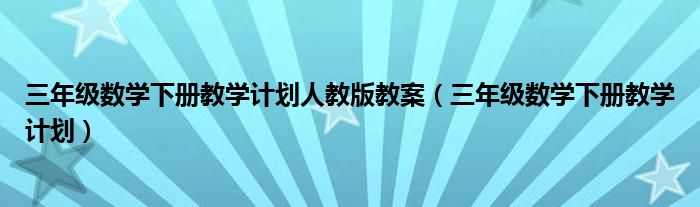 三年级数学下册教学计划人教版教案（三年级数学下册教学计划）